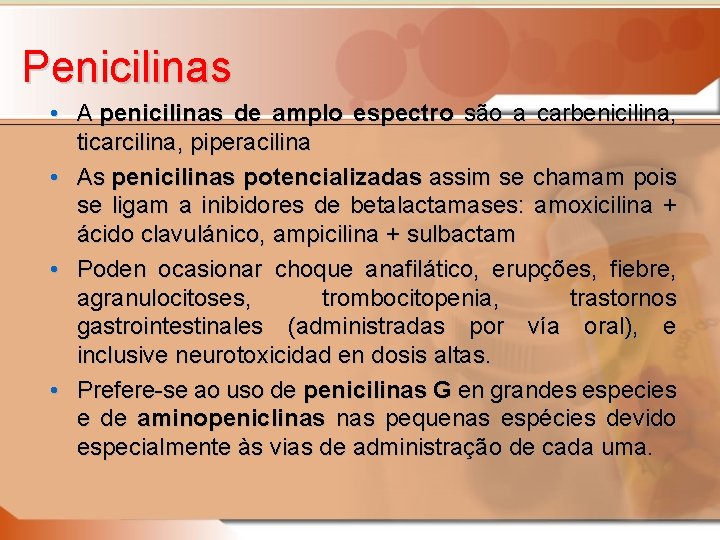 Penicilinas

• A penicilinas de amplo espectro são a carbenicilina, ticarcilina, piperacilina

• As penicilinas potencializadas assim se chamam pois se ligam a inibidores de betalactamases: amoxicilina + ácido clavulánico, ampicilina + sulbactam

• Poden ocasionar choque anafilático, erupções, fiebre, agranulocitoses, trombocitopenia, trastornos gastrointestinales (administradas por vía oral), e inclusive neurotoxicidad en dosis altas.

• Prefere-se ao uso de penicilinas G en grandes especies e de aminopeniclinas nas pequenas espécies devido especialmente às vias de administração de cada uma.